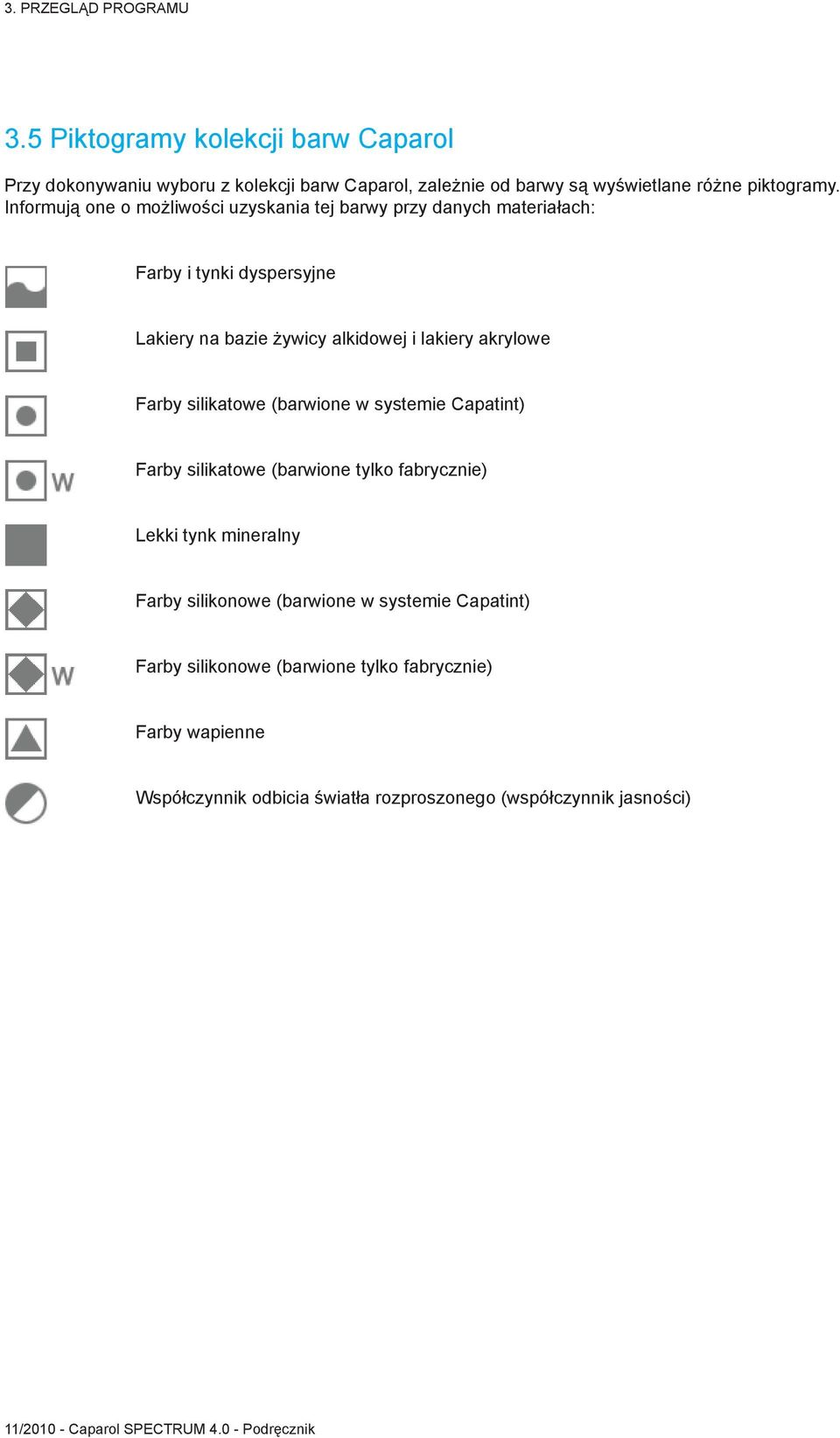 3. PRZEGLĄD PROGRAMU

3.5 Piktogramy kolekcji barw Caparol

Przy dokonywaniu wyboru z kolekcji barw Caparol, zależnie od barwy są wyświetlane różne piktogramy. Informują one o możliwości uzyskania tej barwy przy danych materiałach:

Farby i tynki dyspersyjne

Lakiery na bazie żywicy alkidowej i lakiery akrylowe

Farby silikatowe (barwione w systemie Capatint)

W Farby silikatowe (barwione tylko fabrycznie)

Lekki tynk mineralny

Farby silikonowe (barwione w systemie Capatint)

W Farby silikonowe (barwione tylko fabrycznie)

Farby wapienne

Współczynnik odbicia światła rozproszonego (współczynnik jasności)

11/2010 - Caparol SPECTRUM 4.0 - Podręcznik